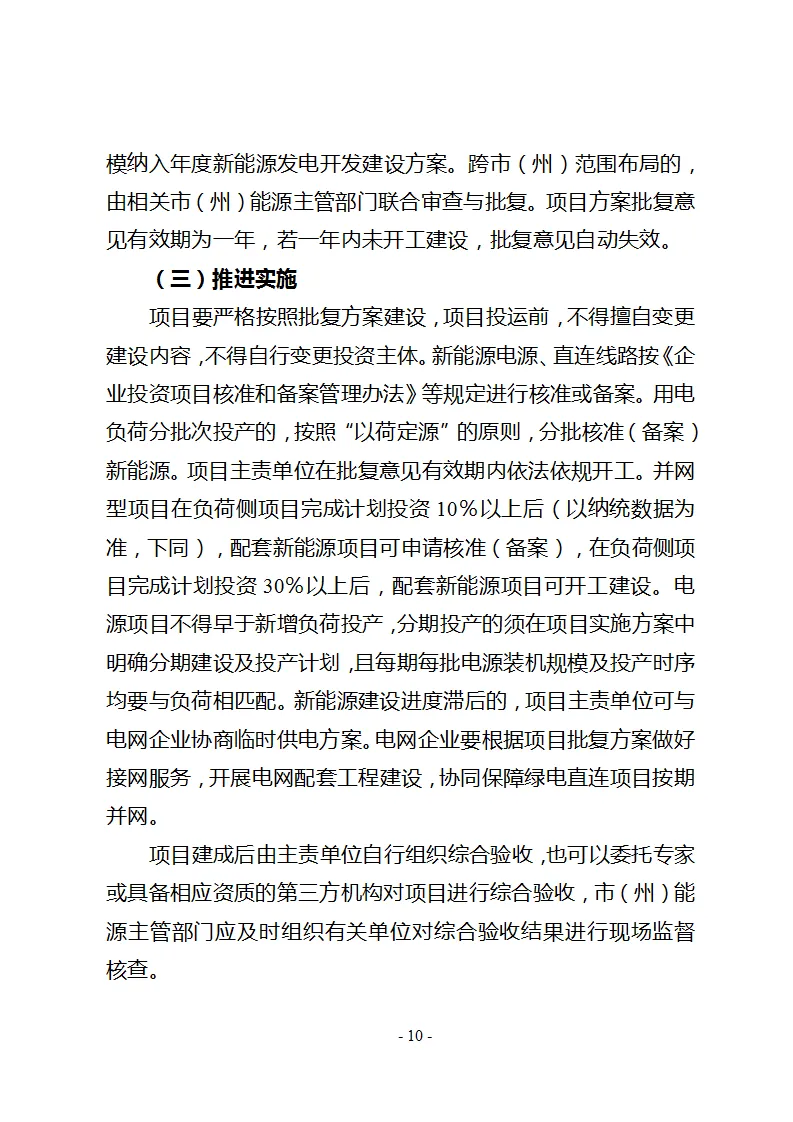 模纳入年度新能源发电开发建设方案。跨市（州）范围布局的，由相关市（州）能源主管部门联合审查与批复。项目方案批复意见有效期为一年，若一年内未开工建设，批复意见自动失效。

（三）推进实施

项目要严格按照批复方案建设，项目投运前，不得擅自变更建设内容，不得自行变更投资主体。新能源电源、直连线路按《企业投资项目核准和备案管理办法》等规定进行核准或备案。用电负荷分批次投产的，按照“以荷定源”的原则，分批核准（备案）新能源。项目主责单位在批复意见有效期内依法依规开工。并网型项目在负荷侧项目完成计划投资10%以上后（以纳统数据为准，下同），配套新能源项目可申请核准（备案），在负荷侧项目完成计划投资30%以上后，配套新能源项目可开工建设。电源项目不得早于新增负荷投产，分期投产的须在项目实施方案中明确分期建设及投产计划，且每期每批电源装机规模及投产时序均要与负荷相匹配。新能源建设进度滞后的，项目主责单位可与电网企业协商临时供电方案。电网企业要根据项目批复方案做好接网服务，开展电网配套工程建设，协同保障绿电直连项目按期并网。

项目建成后由主责单位自行组织综合验收，也可以委托专家或具备相应资质的第三方机构对项目进行综合验收，市（州）能源主管部门应及时组织有关单位对综合验收结果进行现场监督核查。

- 10 -